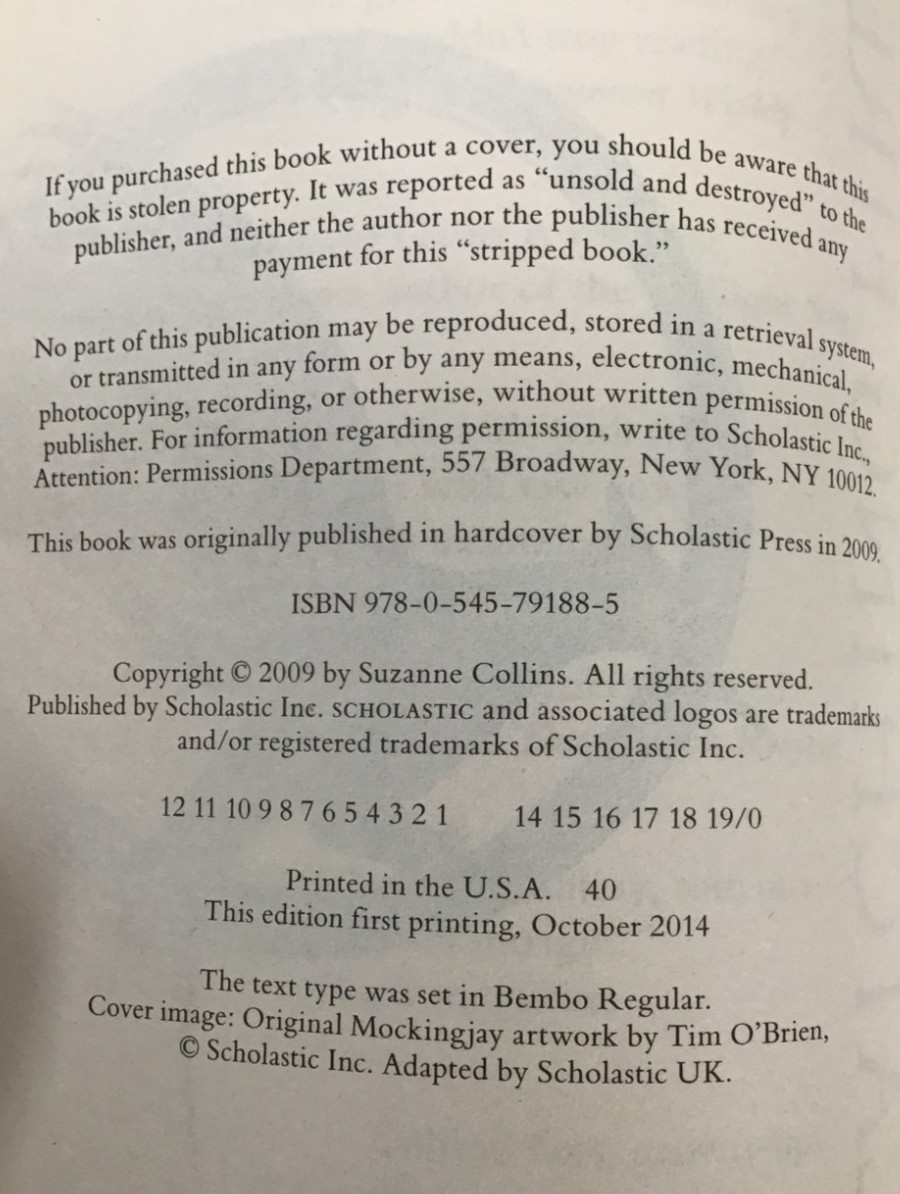 If you purchased this book without a cover, you should be aware that this book is stolen property. It was reported as "unsold and destroyed" to the publisher, and neither the author nor the publisher has received any payment for this "stripped book."

No part of this publication may be reproduced, stored in a retrieval system, or transmitted in any form or by any means, electronic, mechanical, photocopying, recording, or otherwise, without written permission of the publisher. For information regarding permission, write to Scholastic Inc., Attention: Permissions Department, 557 Broadway, New York, NY 10012.

This book was originally published in hardcover by Scholastic Press in 2009.

ISBN 978-0-545-79188-5

Copyright © 2009 by Suzanne Collins. All rights reserved. Published by Scholastic Inc. SCHOLASTIC and associated logos are trademarks and/or registered trademarks of Scholastic Inc.

12 11 10 9 8 7 6 5 4 3 2 1     14 15 16 17 18 19/0

Printed in the U.S.A. 40
This edition first printing, October 2014

The text type was set in Bembo Regular.
Cover image: Original Mockingjay artwork by Tim O'Brien, © Scholastic Inc. Adapted by Scholastic UK.